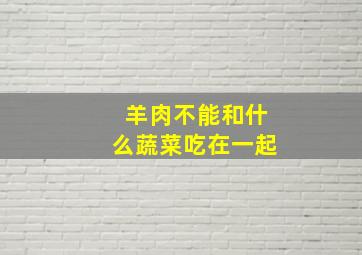 羊肉不能和什么蔬菜吃在一起